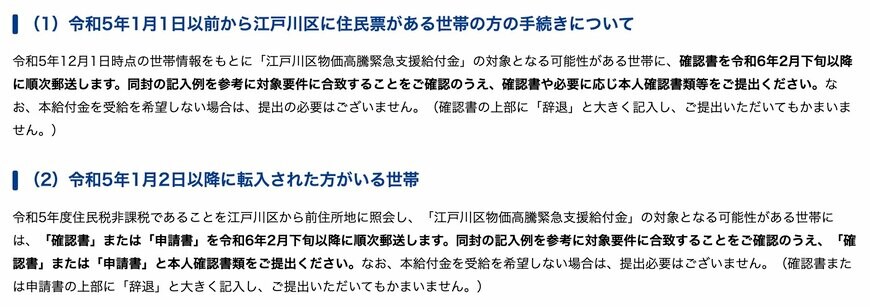 （1）令和5年1月1日以前から江戸川区に住民票がある世帯の方の手続きについて

令和5年12月1日時点の世帯情報をもとに「江戸川区物価高騰緊急支援給付金」の対象となる可能性がある世帯に、確認書を令和6年2月下旬以降に順次郵送します。同封の記入例を参考に対象要件に合致することをご確認のうえ、確認書や必要に応じ本人確認書類等をご提出ください。なお、本給付金を受給を希望しない場合は、提出の必要はございません。（確認書の上部に「辞退」と大きく記入し、ご提出いただいてもかまいません。）

（2）令和5年1月2日以降に転入された方がいる世帯

令和5年度住民税非課税であることを江戸川区から前住所地に照会し、「江戸川区物価高騰緊急支援給付金」の対象となる可能性がある世帯には、「確認書」または「申請書」を令和6年2月下旬以降に順次郵送します。同封の記入例を参考に対象要件に合致することをご確認のうえ、「確認書」または「申請書」と本人確認書類をご提出ください。なお、本給付金を受給を希望しない場合は、提出必要はございません。（確認書または申請書の上部に「辞退」と大きく記入し、ご提出いただいてもかまいません。）